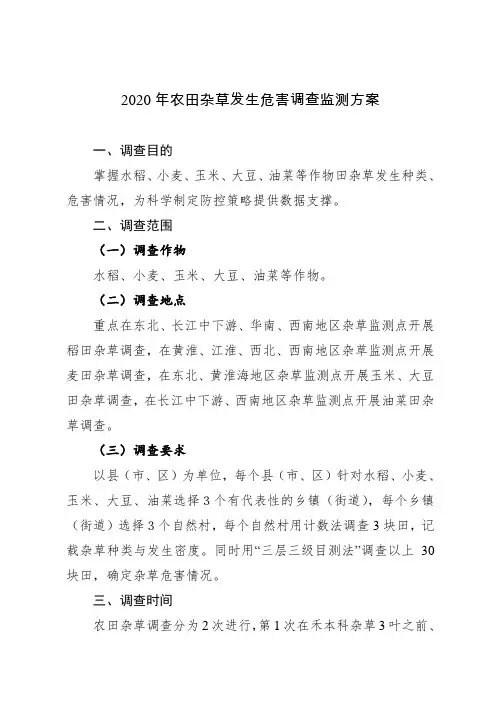 2020 年农田杂草发生危害调查监测方案

一、调查目的

掌握水稻、小麦、玉米、大豆、油菜等作物田杂草发生种类、危害情况，为科学制定防控策略提供数据支撑。

二、调查范围

（一）调查作物

水稻、小麦、玉米、大豆、油菜等作物。

（二）调查地点

重点在东北、长江中下游、华南、西南地区杂草监测点开展稻田杂草调查，在黄淮、江淮、西北、西南地区杂草监测点开展麦田杂草调查，在东北、黄淮海地区杂草监测点开展玉米、大豆田杂草调查，在长江中下游、西南地区杂草监测点开展油菜田杂草调查。

（三）调查要求

以县（市、区）为单位，每个县（市、区）针对水稻、小麦、玉米、大豆、油菜选择 3 个有代表性的乡镇（街道），每个乡镇（街道）选择 3 个自然村，每个自然村用计数法调查 3 块田，记载杂草种类与发生密度。同时用“三层三级目测法”调查以上 30 块田，确定杂草危害情况。

三、调查时间

农田杂草调查分为 2 次进行，第 1 次在禾本科杂草 3 叶之前、